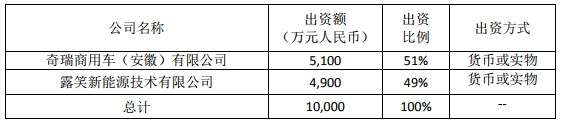 | 公司名称 | 出资额（万元人民币） | 出资比例 | 出资方式 |
|---|---|---|---|
| 奇瑞商用车（安徽）有限公司 | 5,100 | 51% | 货币或实物 |
| 露笑新能源技术有限公司 | 4,900 | 49% | 货币或实物 |
| 总计 | 10,000 | 100% | -- |